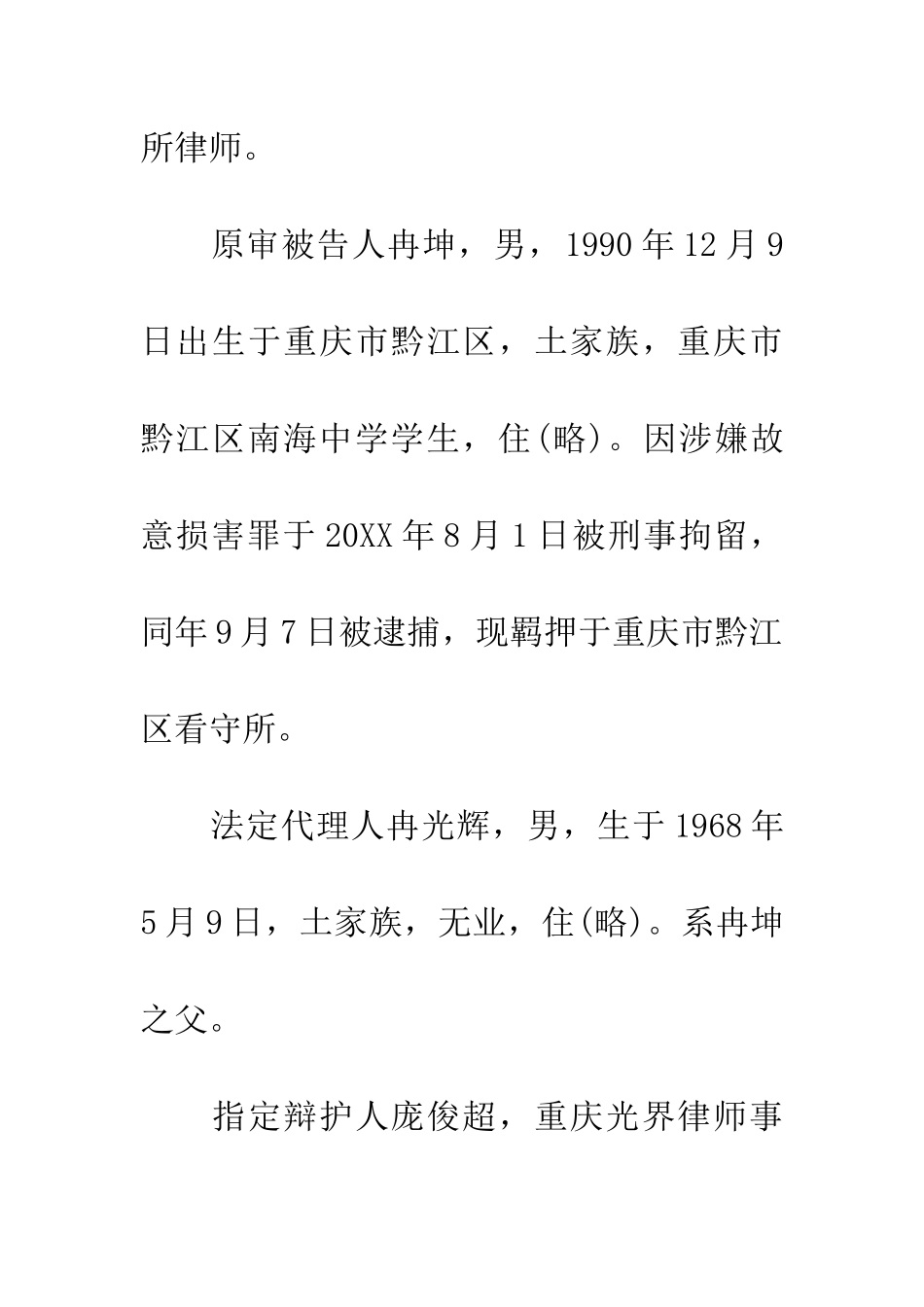 所律师。

原审被告人冉坤，男，1990年12月9日出生于重庆市黔江区，土家族，重庆市黔江区南海中学学生，住(略)。因涉嫌故意损害罪于20XX年8月1日被刑事拘留，同年9月7日被逮捕，现羁押于重庆市黔江区看守所。

法定代理人冉光辉，男，生于1968年5月9日，土家族，无业，住(略)。系冉坤之父。

指定辩护人庞俊超，重庆光界律师事